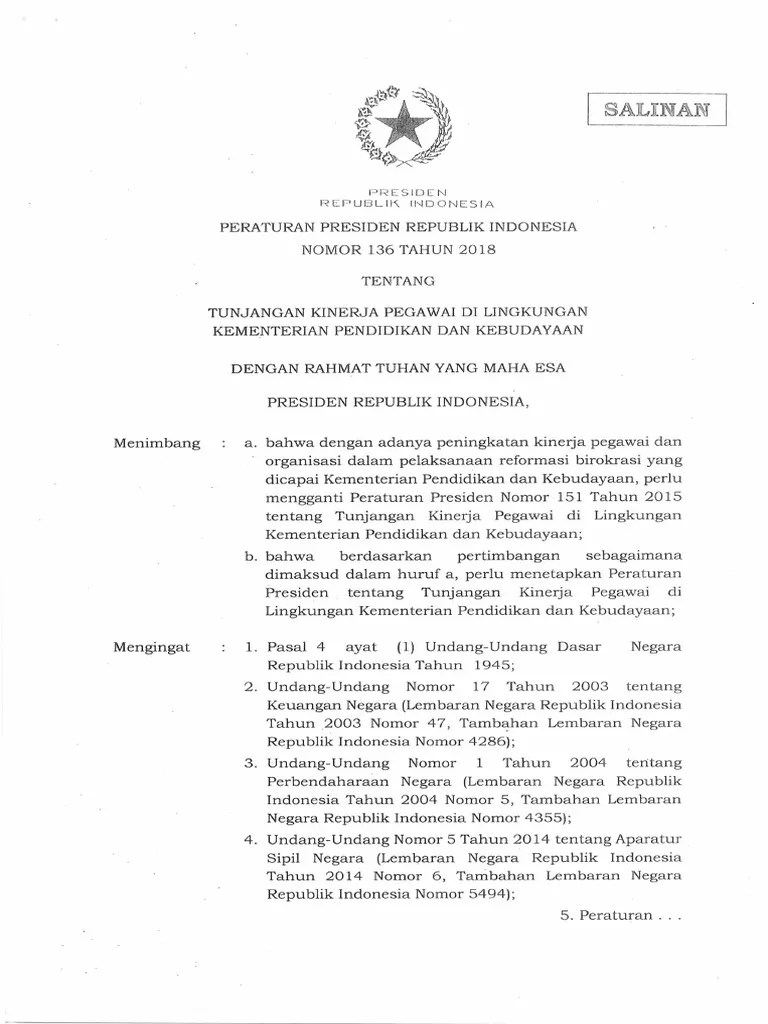 SALINAN

PRESIDEN
REPUBLIK INDONESIA

PERATURAN PRESIDEN REPUBLIK INDONESIA
NOMOR 136 TAHUN 2018

TENTANG

TUNJANGAN KINERJA PEGAWAI DI LINGKUNGAN
KEMENTERIAN PENDIDIKAN DAN KEBUDAYAAN

DENGAN RAHMAT TUHAN YANG MAHA ESA

PRESIDEN REPUBLIK INDONESIA,

Menimbang : a. bahwa dengan adanya peningkatan kinerja pegawai dan organisasi dalam pelaksanaan reformasi birokrasi yang dicapai Kementerian Pendidikan dan Kebudayaan, perlu mengganti Peraturan Presiden Nomor 151 Tahun 2015 tentang Tunjangan Kinerja Pegawai di Lingkungan Kementerian Pendidikan dan Kebudayaan;

b. bahwa berdasarkan pertimbangan sebagaimana dimaksud dalam huruf a, perlu menetapkan Peraturan Presiden tentang Tunjangan Kinerja Pegawai di Lingkungan Kementerian Pendidikan dan Kebudayaan;

Mengingat : 1. Pasal 4 ayat (1) Undang-Undang Dasar Negara Republik Indonesia Tahun 1945;

2. Undang-Undang Nomor 17 Tahun 2003 tentang Keuangan Negara (Lembaran Negara Republik Indonesia Tahun 2003 Nomor 47, Tambahan Lembaran Negara Republik Indonesia Nomor 4286);

3. Undang-Undang Nomor 1 Tahun 2004 tentang Perbendaharaan Negara (Lembaran Negara Republik Indonesia Tahun 2004 Nomor 5, Tambahan Lembaran Negara Republik Indonesia Nomor 4355);

4. Undang-Undang Nomor 5 Tahun 2014 tentang Aparatur Sipil Negara (Lembaran Negara Republik Indonesia Tahun 2014 Nomor 6, Tambahan Lembaran Negara Republik Indonesia Nomor 5494);

5. Peraturan . . .